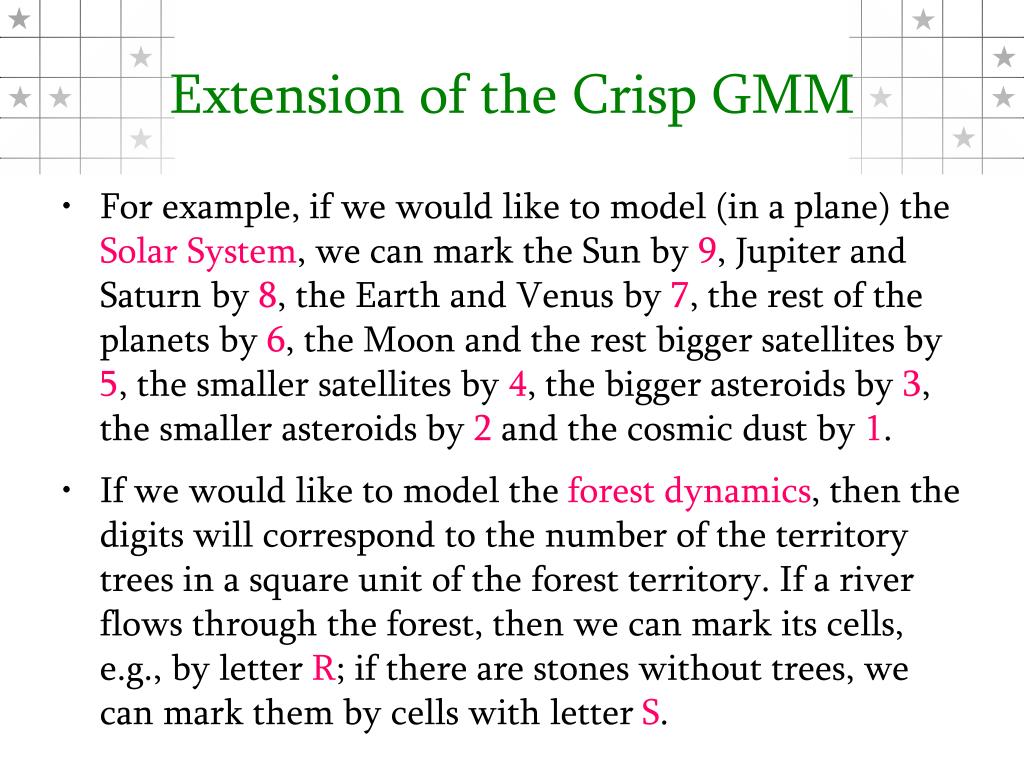 Extension of the Crisp GMM

• For example, if we would like to model (in a plane) the Solar System, we can mark the Sun by 9, Jupiter and Saturn by 8, the Earth and Venus by 7, the rest of the planets by 6, the Moon and the rest bigger satellites by 5, the smaller satellites by 4, the bigger asteroids by 3, the smaller asteroids by 2 and the cosmic dust by 1.

• If we would like to model the forest dynamics, then the digits will correspond to the number of the territory trees in a square unit of the forest territory. If a river flows through the forest, then we can mark its cells, e.g., by letter R; if there are stones without trees, we can mark them by cells with letter S.